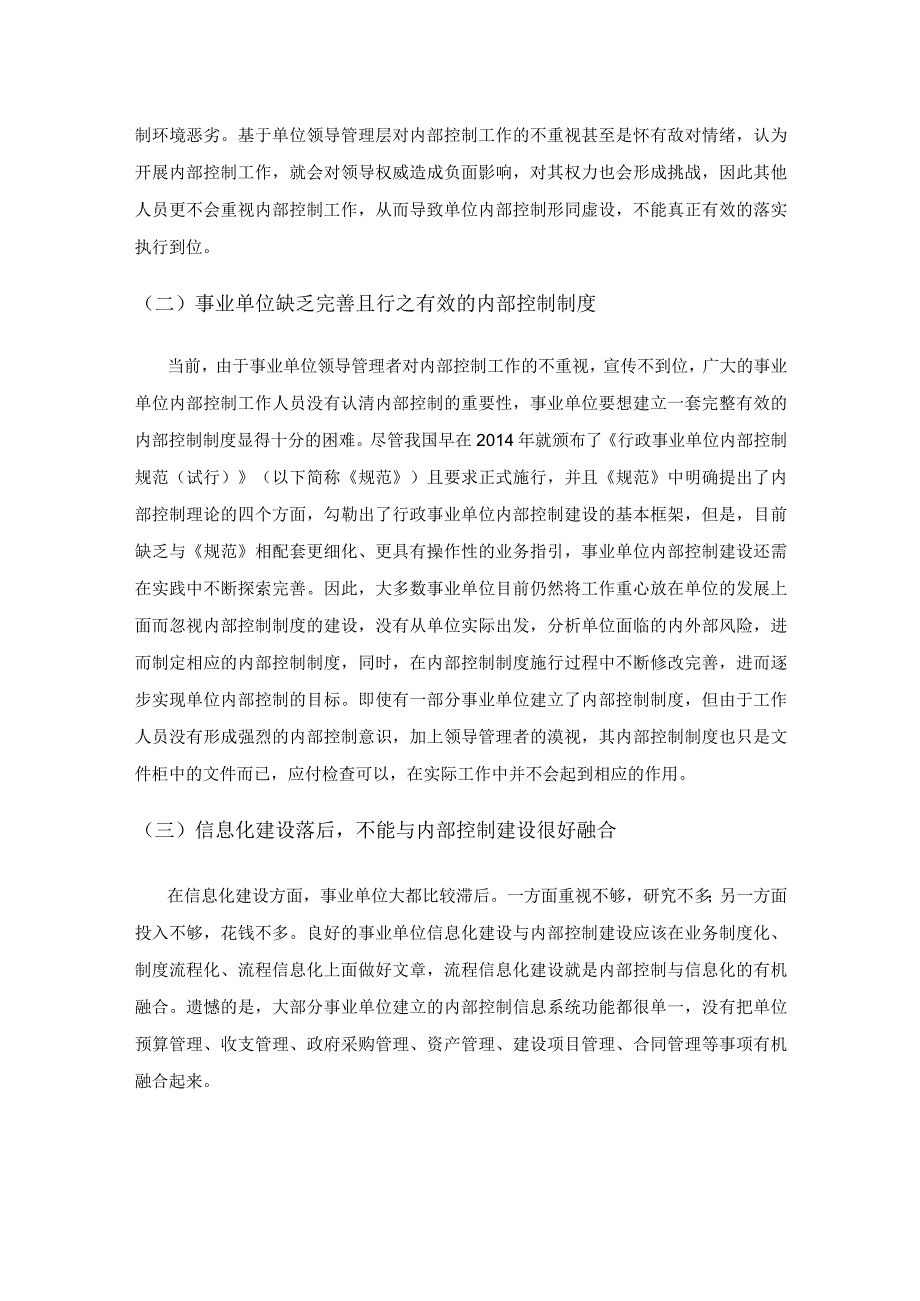 制环境恶劣。基于单位领导管理层对内部控制工作的不重视甚至是怀有敌对情绪，认为开展内部控制工作，就会对领导权威造成负面影响，对其权力也会形成挑战，因此其他人员更不会重视内部控制工作，从而导致单位内部控制形同虚设，不能真正有效的落实执行到位。

（二）事业单位缺乏完善且行之有效的内部控制制度

当前，由于事业单位领导管理者对内部控制工作的不重视，宣传不到位，广大的事业单位内部控制工作人员没有认清内部控制的重要性，事业单位要想建立一套完整有效的内部控制制度显得十分的困难。尽管我国早在2014年就颁布了《行政事业单位内部控制规范（试行）》（以下简称《规范》）且要求正式施行，并且《规范》中明确提出了内部控制理论的四个方面，勾勒出了行政事业单位内部控制建设的基本框架，但是，目前缺乏与《规范》相配套更细化、更具有操作性的业务指引，事业单位内部控制建设还需在实践中不断探索完善。因此，大多数事业单位目前仍然将工作重心放在单位的发展上面而忽视内部控制制度的建设，没有从单位实际出发，分析单位面临的内外部风险，进而制定相应的内部控制制度，同时，在内部控制制度施行过程中不断修改完善，进而逐步实现单位内部控制的目标。即使有一部分事业单位建立了内部控制制度，但由于工作人员没有形成强烈的内部控制意识，加上领导管理者的漠视，其内部控制制度也只是文件柜中的文件而已，应付检查可以，在实际工作中并不会起到相应的作用。

（三）信息化建设落后，不能与内部控制建设很好融合

在信息化建设方面，事业单位大都比较滞后。一方面重视不够，研究不多；另一方面投入不够，花钱不多。良好的事业单位信息化建设与内部控制建设应该在业务制度化、制度流程化、流程信息化上面做好文章，流程信息化建设就是内部控制与信息化的有机融合。遗憾的是，大部分事业单位建立的内部控制信息系统功能都很单一，没有把单位预算管理、收支管理、政府采购管理、资产管理、建设项目管理、合同管理等事项有机融合起来。